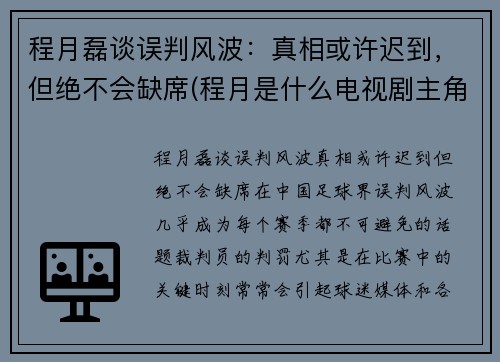 程月磊谈误判风波：真相或许迟到，但绝不会缺席(程月是什么电视剧主角

程月磊谈误判风波真相或许迟到但绝不会缺席在中国足球界误判风波几乎成为每个赛季都不可避免的话题裁判员的判罚尤其是在比赛中的关键时刻常常会引起球迷媒体和各